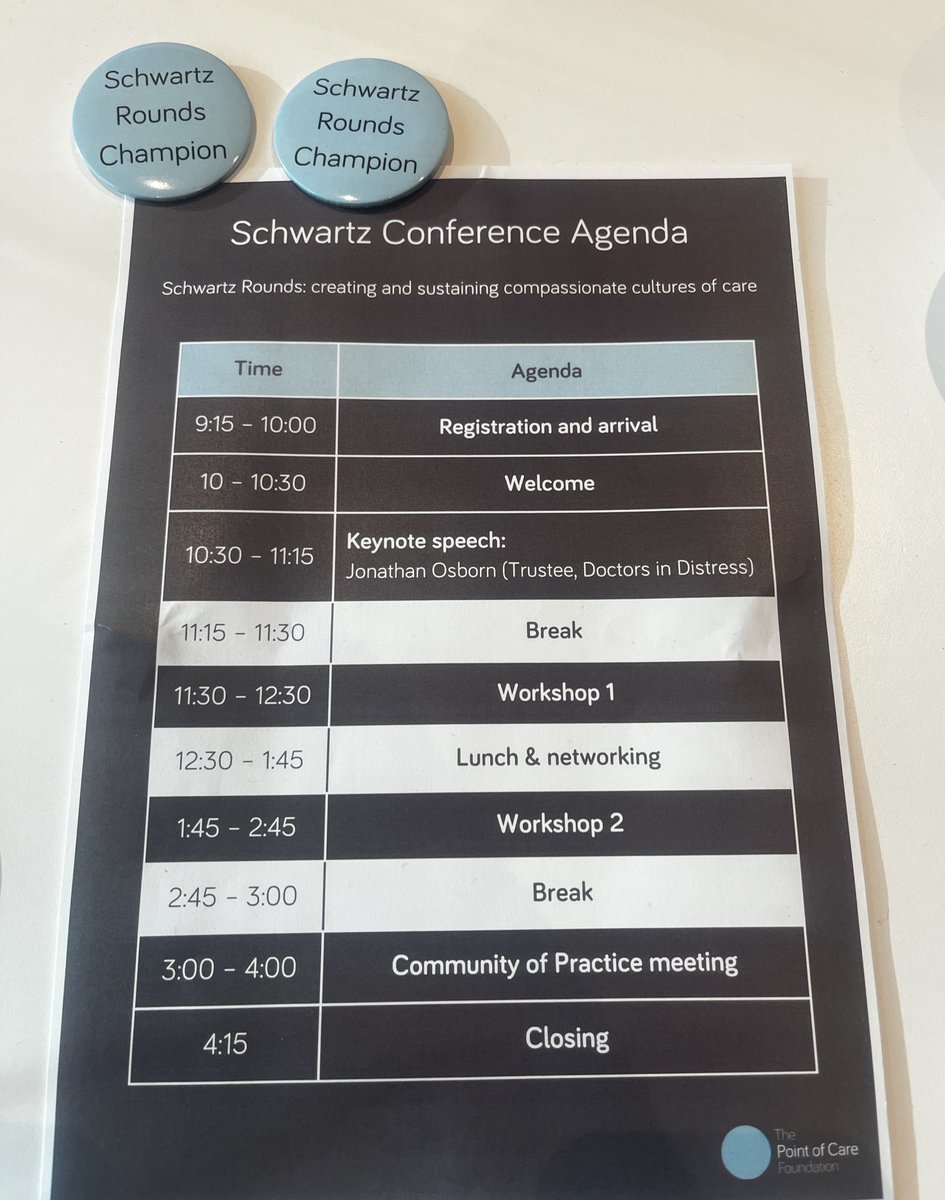 Schwartz
Rounds
Champion

Schwartz
Rounds
Champion

Schwartz Conference Agenda

Schwartz Rounds: creating and sustaining compassionate cultures of care

| Time | Agenda |
|---|---|
| 9:15 - 10:00 | Registration and arrival |
| 10 - 10:30 | Welcome |
| 10:30 - 11:15 | Keynote speech: Jonathan Osborn (Trustee, Doctors in Distress) |
| 11:15 - 11:30 | Break |
| 11:30 - 12:30 | Workshop 1 |
| 12:30 - 1:45 | Lunch & networking |
| 1:45 - 2:45 | Workshop 2 |
| 2:45 - 3:00 | Break |
| 3:00 - 4:00 | Community of Practice meeting |
| 4:15 | Closing |

The
Point of Care
Foundation